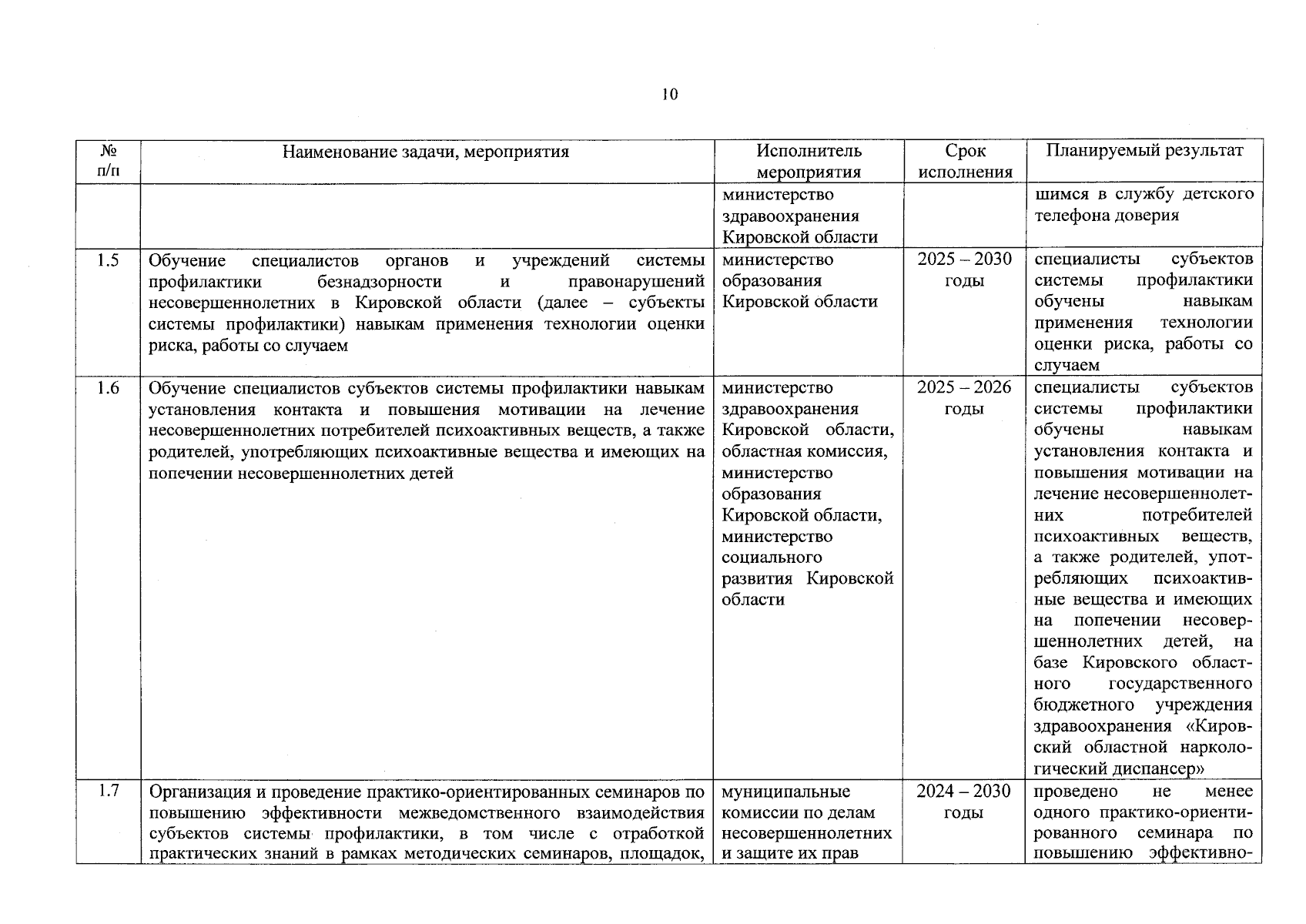 10

| № п/п | Наименование задачи, мероприятия | Исполнитель мероприятия | Срок исполнения | Планируемый результат |
|---|---|---|---|---|
| | | министерство здравоохранения Кировской области | | шимся в службу детского телефона доверия |
| 1.5 | Обучение специалистов органов и учреждений системы профилактики безнадзорности и правонарушений несовершеннолетних в Кировской области (далее – субъекты системы профилактики) навыкам применения технологии оценки риска, работы со случаем | министерство образования Кировской области | 2025 – 2030 годы | специалисты субъектов системы профилактики обучены навыкам применения технологии оценки риска, работы со случаем |
| 1.6 | Обучение специалистов субъектов системы профилактики навыкам установления контакта и повышения мотивации на лечение несовершеннолетних потребителей психоактивных веществ, а также родителей, употребляющих психоактивные вещества и имеющих на попечении несовершеннолетних детей | министерство здравоохранения Кировской области, областная комиссия, министерство образования Кировской области, министерство социального развития Кировской области | 2025 – 2026 годы | специалисты субъектов системы профилактики обучены навыкам установления контакта и повышения мотивации на лечение несовершеннолетних потребителей психоактивных веществ, а также родителей, употребляющих психоактивные вещества и имеющих на попечении несовершеннолетних детей, на базе Кировского областного государственного бюджетного учреждения здравоохранения «Кировский областной наркологический диспансер» |
| 1.7 | Организация и проведение практико-ориентированных семинаров по повышению эффективности межведомственного взаимодействия субъектов системы профилактики, в том числе с отработкой практических знаний в рамках методических семинаров, площадок, | муниципальные комиссии по делам несовершеннолетних и защите их прав | 2024 – 2030 годы | проведено не менее одного практико-ориентированного семинара по повышению эффективно- |